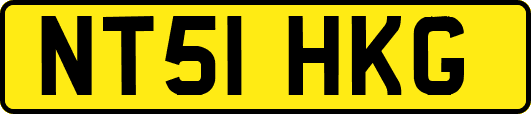 NT51 HKG